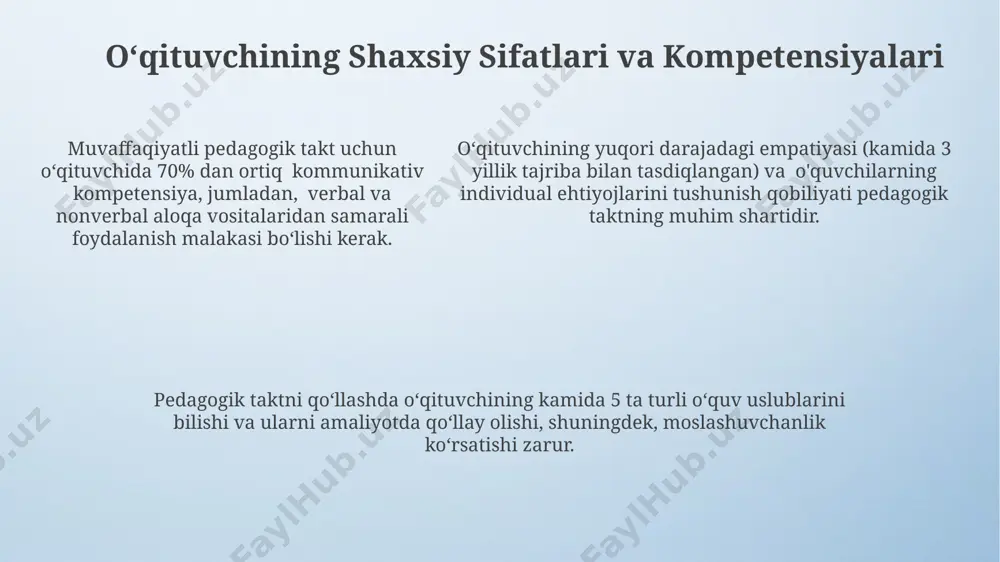 O‘qituvchining Shaxsiy Sifatlari va Kompetensiyalari

Muvaffaqiyatli pedagogik takt uchun o‘qituvchida 70% dan ortiq kommunikativ kompetensiya, jumladan, verbal va nonverbal aloqa vositalaridan samarali foydalanish malakasi bo‘lishi kerak.

O‘qituvchining yuqori darajadagi empatiyasi (kamida 3 yillik tajriba bilan tasdiqlangan) va o'quvchilarning individual ehtiyojlarini tushunish qobiliyati pedagogik taktning muhim shartidir.

Pedagogik taktni qo‘llashda o‘qituvchining kamida 5 ta turli o‘quv uslublarini bilishi va ularni amaliyotda qo‘llay olishi, shuningdek, moslashuvchanlik ko‘rsatishi zarur.

FaylHub.uz FaylHub.uz FaylHub.uz FaylHub.uz FaylHub.uz FaylHub.uz